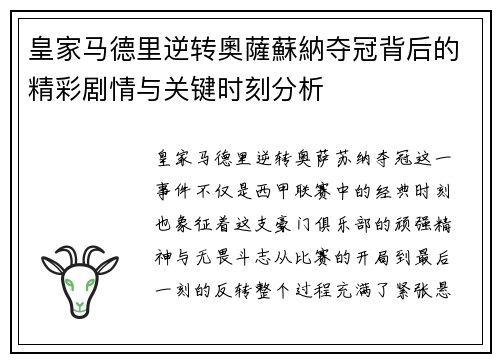 皇家马德里逆转奥薩蘇納夺冠背后的精彩剧情与关键时刻分析

皇家马德里逆转奥萨苏纳夺冠这一事件不仅是西甲联赛中的经典时刻也象征着这支豪门俱乐部的顽强精神与无畏斗志从比赛的开局到最后一刻的反转整个过程充满了紧张悬